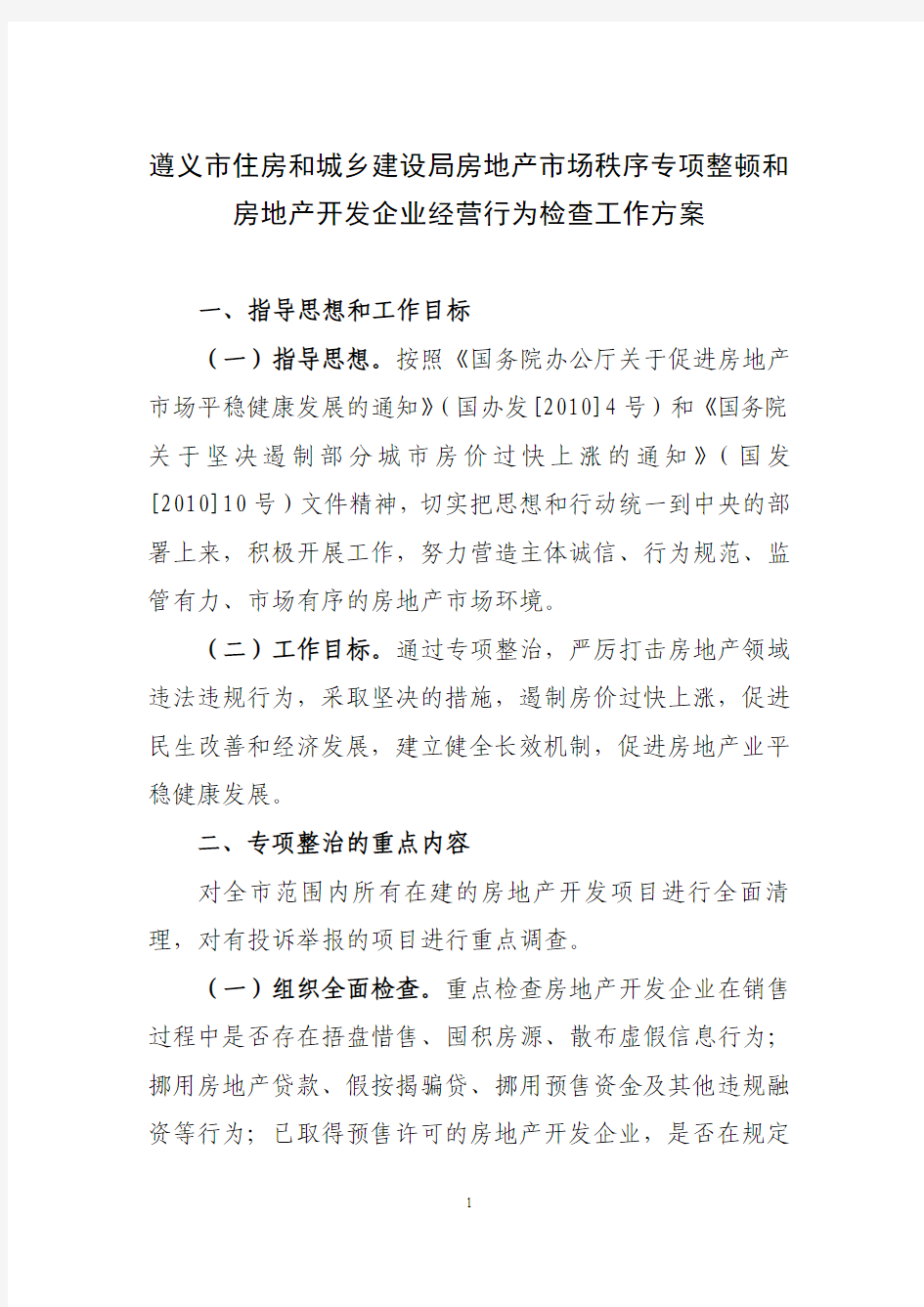 遵义市住房和城乡建设局房地产市场秩序专项整顿和房地产开发企业经营行为检查工作方案

一、指导思想和工作目标

（一）指导思想。按照《国务院办公厅关于促进房地产市场平稳健康发展的通知》（国办发[2010]4号）和《国务院关于坚决遏制部分城市房价过快上涨的通知》（国发[2010]10号）文件精神，切实把思想和行动统一到中央的部署上来，积极开展工作，努力营造主体诚信、行为规范、监管有力、市场有序的房地产市场环境。

（二）工作目标。通过专项整治，严厉打击房地产领域违法违规行为，采取坚决的措施，遏制房价过快上涨，促进民生改善和经济发展，建立健全长效机制，促进房地产业平稳健康发展。

二、专项整治的重点内容

对全市范围内所有在建的房地产开发项目进行全面清理，对有投诉举报的项目进行重点调查。

（一）组织全面检查。重点检查房地产开发企业在销售过程中是否存在捂盘惜售、囤积房源、散布虚假信息行为；挪用房地产贷款、假按揭骗贷、挪用预售资金及其他违规融资等行为；已取得预售许可的房地产开发企业，是否在规定

1